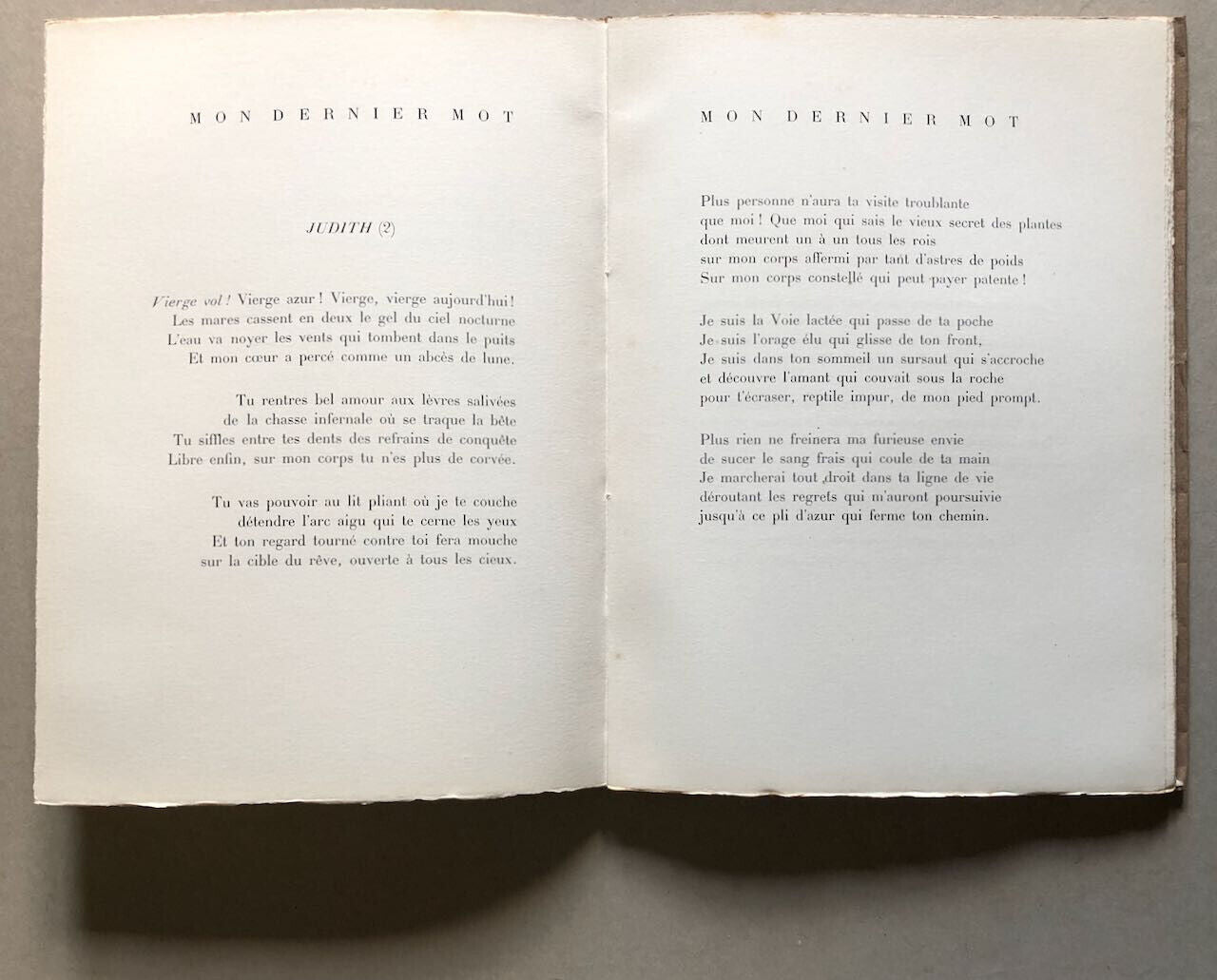 MON DERNIER MOT

JUDITH (2)

Vierge vol ! Vierge azur ! Vierge, vierge aujourd'hui !
Les mares cassent en deux le gel du ciel nocturne
L'eau va noyer les vents qui tombent dans le puits
Et mon cœur a percé comme un abcès de lune.

Tu rentres bel amour aux lèvres salivées
de la chasse infernale où se traque la bête
Tu siffles entre tes dents des refrains de conquête
Libre enfin, sur mon corps tu n'es plus de corvée.

Tu vas pouvoir au lit pliant où je te couche
détendre l'arc aigu qui te cerne les yeux
Et ton regard tourné contre toi fera mouche
sur la cible du rêve, ouverte à tous les cieux.

MON DERNIER MOT

Plus personne n'aura ta visite troublante
que moi ! Que moi qui sais le vieux secret des plantes
dont meurent un à un tous les rois
sur mon corps affermi par tant d'astres de poids
Sur mon corps constellé qui peut payer patente !

Je suis la Voie lactée qui passe de ta poche
Je suis l'orage élu qui glisse de ton front,
Je suis dans ton sommeil un sursaut qui s'accroche
et découvre l'amant qui couvait sous la roche
pour t'écraser, reptile impur, de mon pied prompt.

Plus rien ne freinera ma furieuse envie
de sucer le sang frais qui coule de ta main
Je marcherai tout droit dans ta ligne de vie
déroutant les regrets qui m'auront poursuivie
jusqu'à ce pli d'azur qui ferme ton chemin.